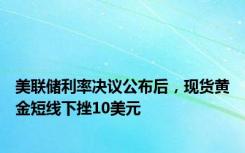 美联储利率决议公布后，现货黄金短线下挫10美元